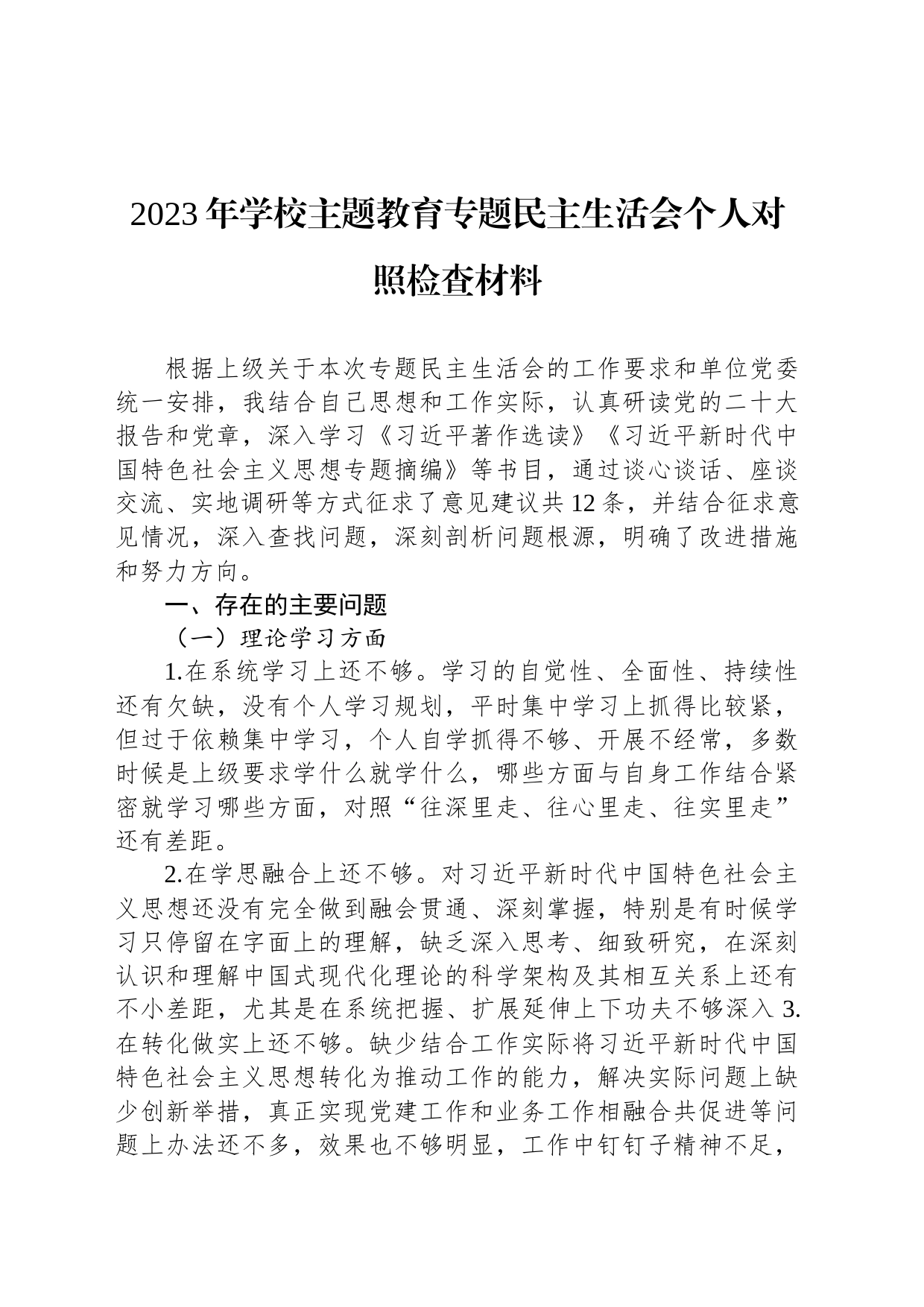 2023年学校主题教育专题民主生活会个人对照检查材料

根据上级关于本次专题民主生活会的工作要求和单位党委统一安排，我结合自己思想和工作实际，认真研读党的二十大报告和党章，深入学习《习近平著作选读》《习近平新时代中国特色社会主义思想专题摘编》等书目，通过谈心谈话、座谈交流、实地调研等方式征求了意见建议共12条，并结合征求意见情况，深入查找问题，深刻剖析问题根源，明确了改进措施和努力方向。

一、存在的主要问题

（一）理论学习方面

1.在系统学习上还不够。学习的自觉性、全面性、持续性还有欠缺，没有个人学习规划，平时集中学习上抓得比较紧，但过于依赖集中学习，个人自学抓得不够、开展不经常，多数时候是上级要求学什么就学什么，哪些方面与自身工作结合紧密就学习哪些方面，对照“往深里走、往心里走、往实里走”还有差距。

2.在学思融合上还不够。对习近平新时代中国特色社会主义思想还没有完全做到融会贯通、深刻掌握，特别是有时候学习只停留在字面上的理解，缺乏深入思考、细致研究，在深刻认识和理解中国式现代化理论的科学架构及其相互关系上还有不小差距，尤其是在系统把握、扩展延伸上下功夫不够深入 3.在转化做实上还不够。缺少结合工作实际将习近平新时代中国特色社会主义思想转化为推动工作的能力，解决实际问题上缺少创新举措，真正实现党建工作和业务工作相融合共促进等问题上办法还不多，效果也不够明显，工作中钉钉子精神不足，